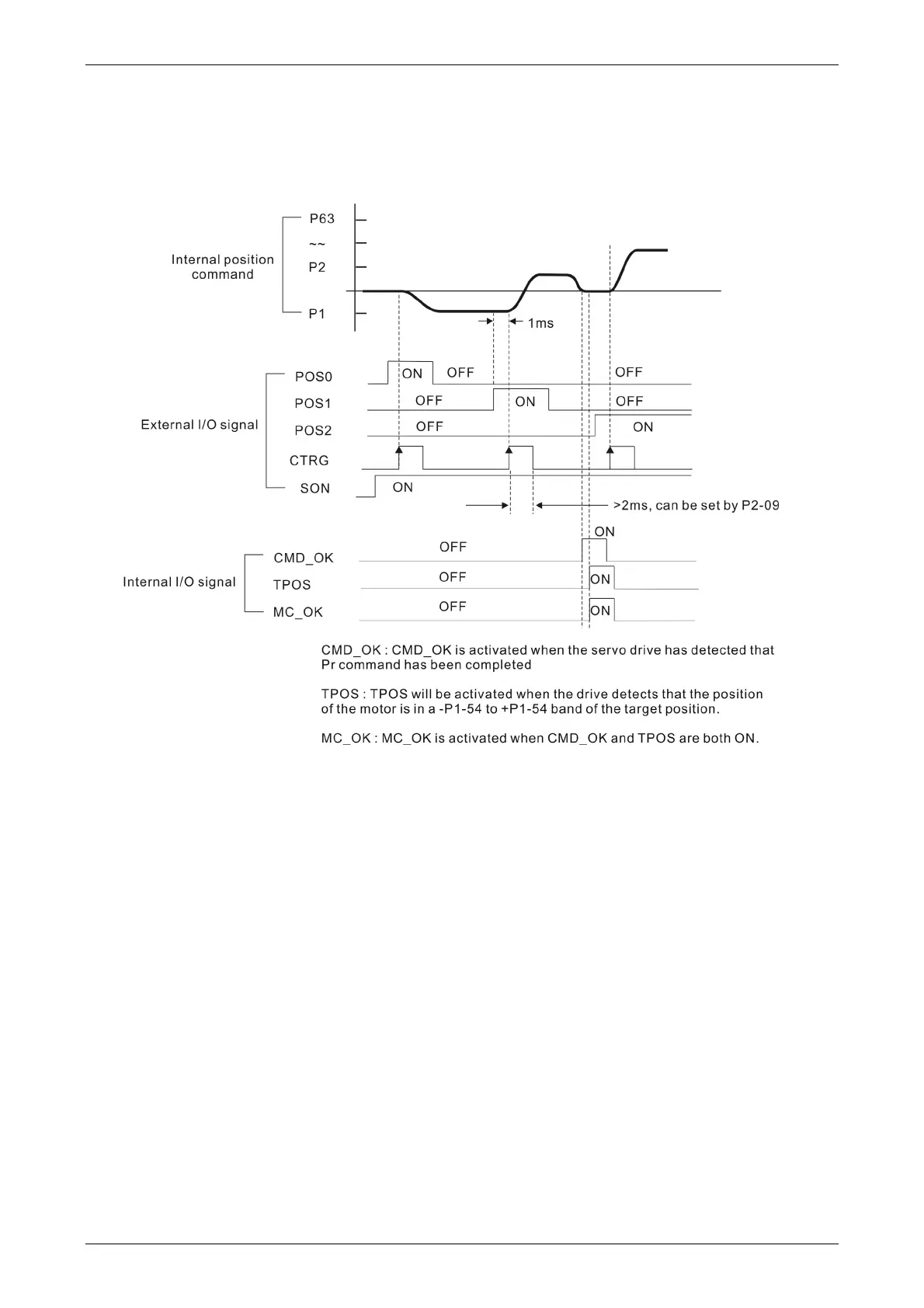 Internal position command

P63

~~

P2

P1

1ms

External I/O signal

POS0 ON OFF OFF

POS1 OFF ON OFF

POS2 OFF ON

CTRG

SON ON

>2ms, can be set by P2-09

Internal I/O signal

CMD_OK OFF ON

TPOS OFF ON

MC_OK OFF ON

CMD_OK : CMD_OK is activated when the servo drive has detected that Pr command has been completed

TPOS : TPOS will be activated when the drive detects that the position of the motor is in a -P1-54 to +P1-54 band of the target position.

MC_OK : MC_OK is activated when CMD_OK and TPOS are both ON.